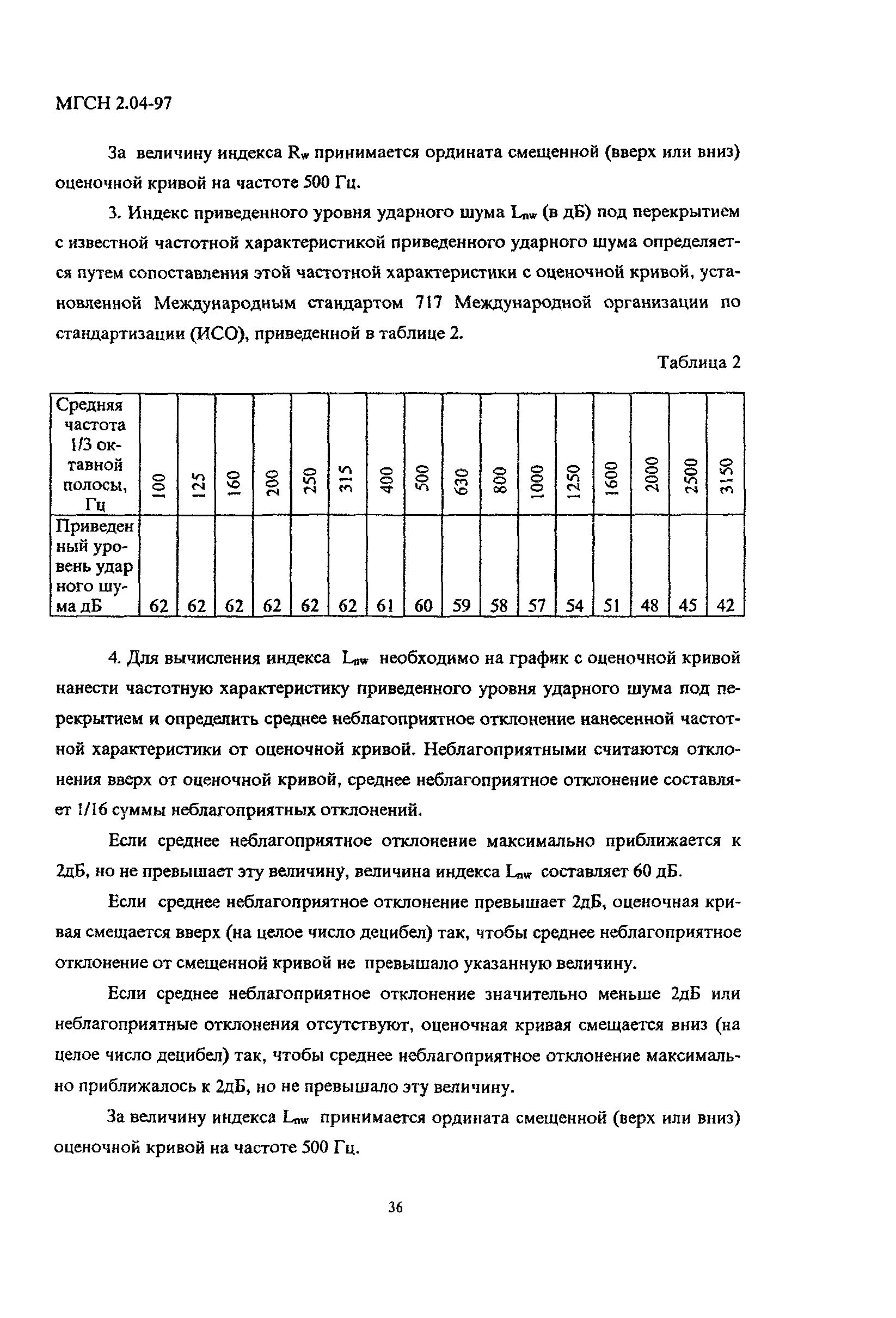 МГСН 2.04-97

За величину индекса $R_w$ принимается ордината смещенной (вверх или вниз) оценочной кривой на частоте 500 Гц.

3. Индекс приведенного уровня ударного шума $L_{nw}$ (в дБ) под перекрытием с известной частотной характеристикой приведенного ударного шума определяется путем сопоставления этой частотной характеристики с оценочной кривой, установленной Международным стандартом 717 Международной организации по стандартизации (ИСО), приведенной в таблице 2.

Таблица 2

| Средняя частота 1/3 октавной полосы, Гц | 100 | 125 | 160 | 200 | 250 | 315 | 400 | 500 | 630 | 800 | 1000 | 1250 | 1600 | 2000 | 2500 | 3150 |
|---|---|---|---|---|---|---|---|---|---|---|---|---|---|---|---|---|
| Приведенный уровень ударного шума дБ | 62 | 62 | 62 | 62 | 62 | 62 | 61 | 60 | 59 | 58 | 57 | 54 | 51 | 48 | 45 | 42 |

4. Для вычисления индекса $L_{nw}$ необходимо на график с оценочной кривой нанести частотную характеристику приведенного уровня ударного шума под перекрытием и определить среднее неблагоприятное отклонение нанесенной частотной характеристики от оценочной кривой. Неблагоприятными считаются отклонения вверх от оценочной кривой, среднее неблагоприятное отклонение составляет 1/16 суммы неблагоприятных отклонений.

Если среднее неблагоприятное отклонение максимально приближается к 2дБ, но не превышает эту величину, величина индекса $L_{nw}$ составляет 60 дБ.

Если среднее неблагоприятное отклонение превышает 2дБ, оценочная кривая смещается вверх (на целое число децибел) так, чтобы среднее неблагоприятное отклонение от смещенной кривой не превышало указанную величину.

Если среднее неблагоприятное отклонение значительно меньше 2дБ или неблагоприятные отклонения отсутствуют, оценочная кривая смещается вниз (на целое число децибел) так, чтобы среднее неблагоприятное отклонение максимально приближалось к 2дБ, но не превышало эту величину.

За величину индекса $L_{nw}$ принимается ордината смещенной (верх или вниз) оценочной кривой на частоте 500 Гц.

36